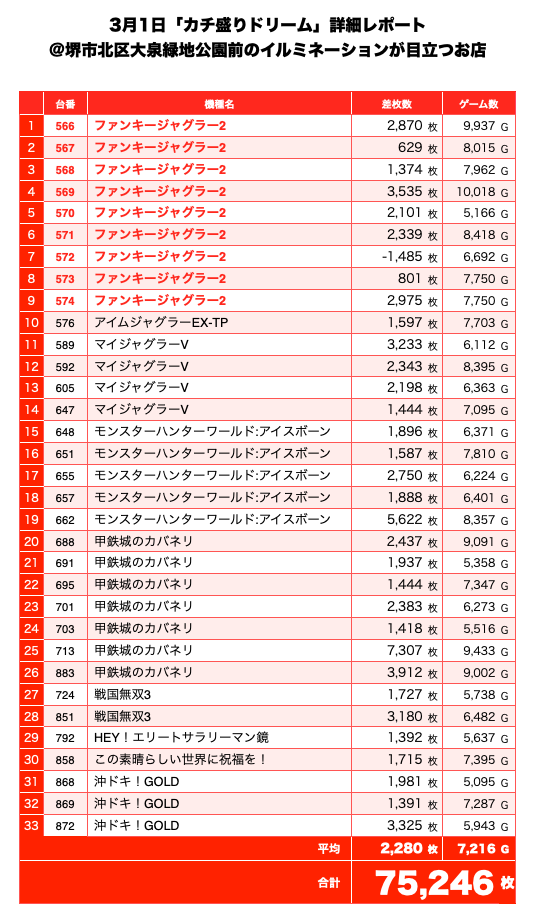 3月1日「カチ盛りドリーム」詳細レポート
@堺市北区大泉緑地公園前のイルミネーションが目立つお店

| | 台番 | 機種名 | 差枚数 | ゲーム数 |
|---|---|---|---|---|
| 1 | 566 | ファンキージャグラー2 | 2,870 枚 | 9,937 G |
| 2 | 567 | ファンキージャグラー2 | 629 枚 | 8,015 G |
| 3 | 568 | ファンキージャグラー2 | 1,374 枚 | 7,962 G |
| 4 | 569 | ファンキージャグラー2 | 3,535 枚 | 10,018 G |
| 5 | 570 | ファンキージャグラー2 | 2,101 枚 | 5,166 G |
| 6 | 571 | ファンキージャグラー2 | 2,339 枚 | 8,418 G |
| 7 | 572 | ファンキージャグラー2 | -1,485 枚 | 6,692 G |
| 8 | 573 | ファンキージャグラー2 | 801 枚 | 7,750 G |
| 9 | 574 | ファンキージャグラー2 | 2,975 枚 | 7,750 G |
| 10 | 576 | アイムジャグラーEX-TP | 1,597 枚 | 7,703 G |
| 11 | 589 | マイジャグラーV | 3,233 枚 | 6,112 G |
| 12 | 592 | マイジャグラーV | 2,343 枚 | 8,395 G |
| 13 | 605 | マイジャグラーV | 2,198 枚 | 6,363 G |
| 14 | 647 | マイジャグラーV | 1,444 枚 | 7,095 G |
| 15 | 648 | モンスターハンターワールド:アイスボーン | 1,896 枚 | 6,371 G |
| 16 | 651 | モンスターハンターワールド:アイスボーン | 1,587 枚 | 7,810 G |
| 17 | 655 | モンスターハンターワールド:アイスボーン | 2,750 枚 | 6,224 G |
| 18 | 657 | モンスターハンターワールド:アイスボーン | 1,888 枚 | 6,401 G |
| 19 | 662 | モンスターハンターワールド:アイスボーン | 5,622 枚 | 8,357 G |
| 20 | 688 | 甲鉄城のカバネリ | 2,437 枚 | 9,091 G |
| 21 | 691 | 甲鉄城のカバネリ | 1,937 枚 | 5,358 G |
| 22 | 695 | 甲鉄城のカバネリ | 1,444 枚 | 7,347 G |
| 23 | 701 | 甲鉄城のカバネリ | 2,383 枚 | 6,273 G |
| 24 | 703 | 甲鉄城のカバネリ | 1,418 枚 | 5,516 G |
| 25 | 713 | 甲鉄城のカバネリ | 7,307 枚 | 9,433 G |
| 26 | 883 | 甲鉄城のカバネリ | 3,912 枚 | 9,002 G |
| 27 | 724 | 戦国無双3 | 1,727 枚 | 5,738 G |
| 28 | 851 | 戦国無双3 | 3,180 枚 | 6,482 G |
| 29 | 792 | HEY！エリートサラリーマン鏡 | 1,392 枚 | 5,637 G |
| 30 | 858 | この素晴らしい世界に祝福を！ | 1,715 枚 | 7,395 G |
| 31 | 868 | 沖ドキ！GOLD | 1,981 枚 | 5,095 G |
| 32 | 869 | 沖ドキ！GOLD | 1,391 枚 | 7,287 G |
| 33 | 872 | 沖ドキ！GOLD | 3,325 枚 | 5,943 G |
| | | 平均 | 2,280 枚 | 7,216 G |
| | | 合計 | 75,246 枚 | |